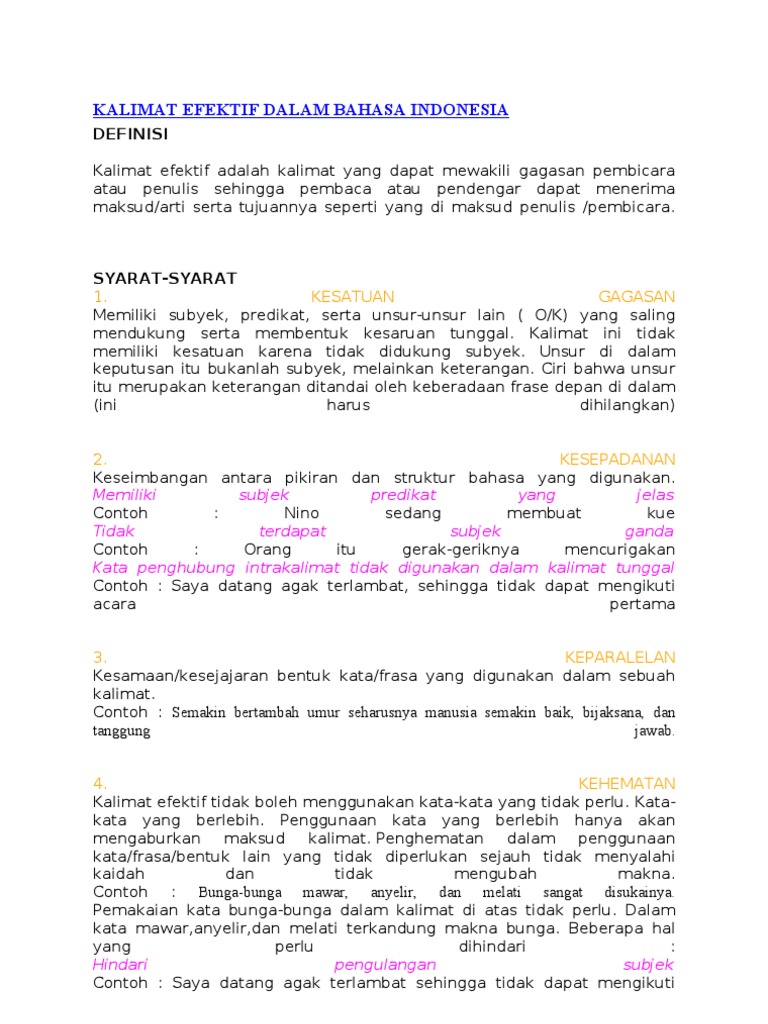 KALIMAT EFEKTIF DALAM BAHASA INDONESIA
DEFINISI

Kalimat efektif adalah kalimat yang dapat mewakili gagasan pembicara atau penulis sehingga pembaca atau pendengar dapat menerima maksud/arti serta tujuannya seperti yang di maksud penulis /pembicara.

SYARAT-SYARAT
1. KESATUAN GAGASAN
Memiliki subyek, predikat, serta unsur-unsur lain ( O/K) yang saling mendukung serta membentuk kesaruan tunggal. Kalimat ini tidak memiliki kesatuan karena tidak didukung subyek. Unsur di dalam keputusan itu bukanlah subyek, melainkan keterangan. Ciri bahwa unsur itu merupakan keterangan ditandai oleh keberadaan frase depan di dalam (ini harus dihilangkan)

2. KESEPADANAN
Keseimbangan antara pikiran dan struktur bahasa yang digunakan.
Memiliki subjek predikat yang jelas
Contoh : Nino sedang membuat kue
Tidak terdapat subjek ganda
Contoh : Orang itu gerak-geriknya mencurigakan
Kata penghubung intrakalimat tidak digunakan dalam kalimat tunggal
Contoh : Saya datang agak terlambat, sehingga tidak dapat mengikuti acara pertama

3. KEPARALELAN
Kesamaan/kesejajaran bentuk kata/frasa yang digunakan dalam sebuah kalimat.
Contoh : Semakin bertambah umur seharusnya manusia semakin baik, bijaksana, dan tanggung jawab.

4. KEHEMATAN
Kalimat efektif tidak boleh menggunakan kata-kata yang tidak perlu. Kata-kata yang berlebih. Penggunaan kata yang berlebih hanya akan mengaburkan maksud kalimat. Penghematan dalam penggunaan kata/frasa/bentuk lain yang tidak diperlukan sejauh tidak menyalahi kaidah dan tidak mengubah makna.
Contoh : Bunga-bunga mawar, anyelir, dan melati sangat disukainya.
Pemakaian kata bunga-bunga dalam kalimat di atas tidak perlu. Dalam kata mawar,anyelir,dan melati terkandung makna bunga. Beberapa hal yang perlu dihindari :
Hindari pengulangan subjek
Contoh : Saya datang agak terlambat sehingga tidak dapat mengikuti